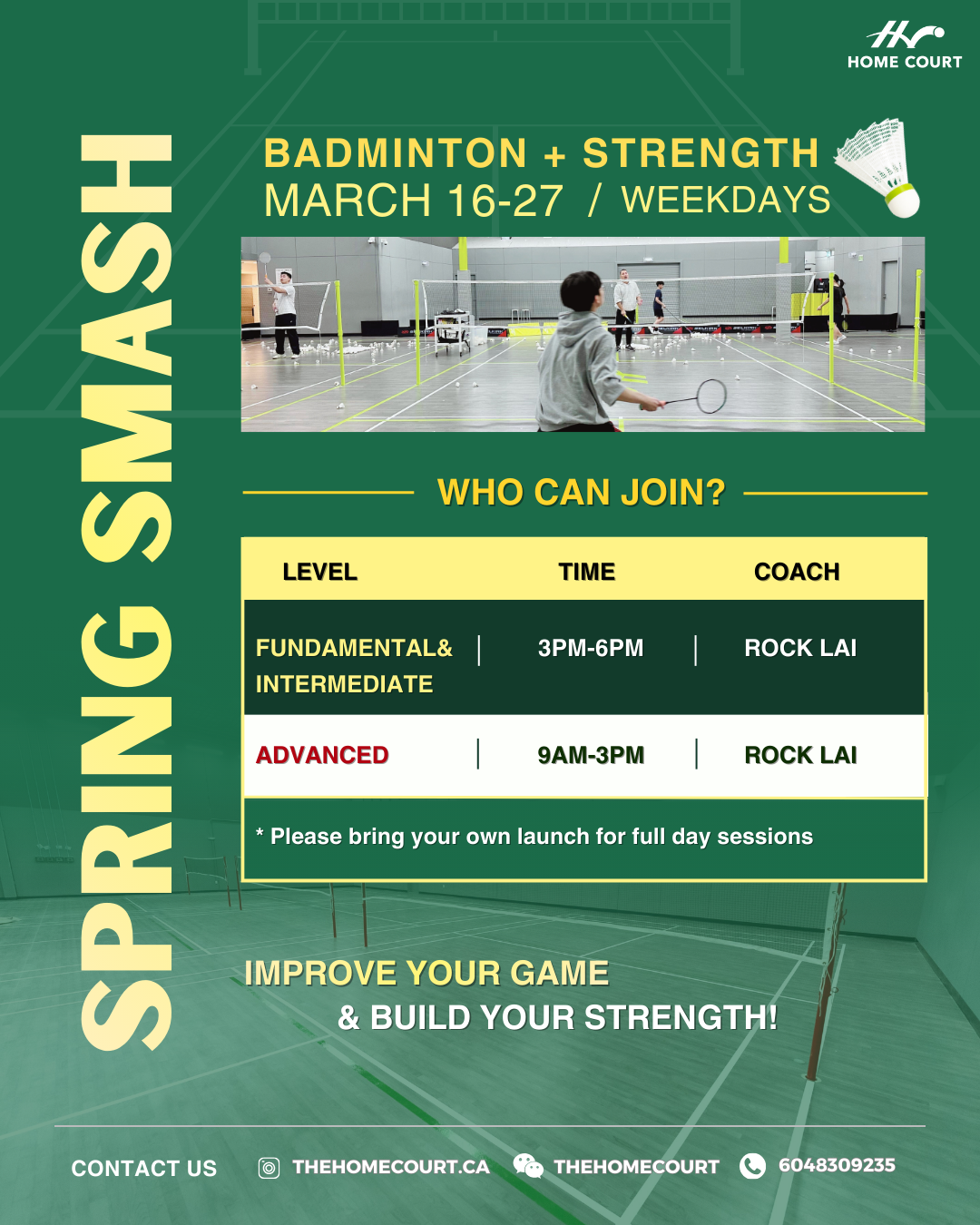 HOME COURT

SPRING SMASH

BADMINTON + STRENGTH
MARCH 16-27 / WEEKDAYS

WHO CAN JOIN?

| LEVEL | TIME | COACH |
|---|---|---|
| FUNDAMENTAL& INTERMEDIATE | 3PM-6PM | ROCK LAI |
| ADVANCED | 9AM-3PM | ROCK LAI |

* Please bring your own launch for full day sessions

IMPROVE YOUR GAME
& BUILD YOUR STRENGTH!

CONTACT US THEHOMECOURT.CA THEHOMECOURT 6048309235